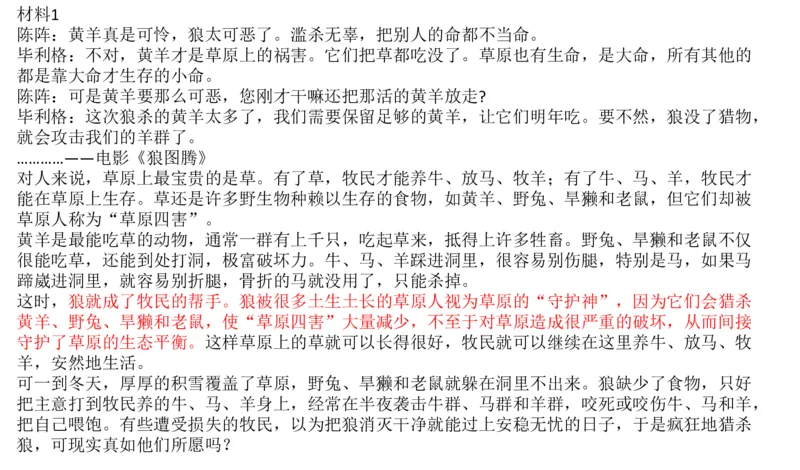 材料1
陈阵：黄羊真是可怜，狼太可恶了。滥杀无辜，把别人的命都不当命。
毕利格：不对，黄羊才是草原上的祸害。它们把草都吃没了。草原也有生命，是大命，所有其他的都是靠大命才生存的小命。
陈阵：可是黄羊要那么可恶，您刚才干嘛还把那活的黄羊放走？
毕利格：这次狼杀的黄羊太多了，我们需要保留足够的黄羊，让它们明年吃。要不然，狼没了猎物，就会攻击我们的羊群了。
…………——电影《狼图腾》
对人来说，草原上最宝贵的是草。有了草，牧民才能养牛、放马、牧羊；有了牛、马、羊，牧民才能在草原上生存。草还是许多野生物种赖以生存的食物，如黄羊、野兔、旱獭和老鼠，但它们却被草原人称为“草原四害”。
黄羊是最能吃草的动物，通常一群有上千只，吃起草来，抵得上许多牲畜。野兔、旱獭和老鼠不仅很能吃草，还能到处打洞，极富破坏力。牛、马、羊踩进洞里，很容易别伤腿，特别是马，如果马蹄崴进洞里，就容易别折腿，骨折的马就没用了，只能杀掉。
这时，狼就成了牧民的帮手。狼被很多土生土长的草原人视为草原的“守护神”，因为它们会猎杀黄羊、野兔、旱獭和老鼠，使“草原四害”大量减少，不至于对草原造成很严重的破坏，从而间接守护了草原的生态平衡。这样草原上的草就可以长得很好，牧民就可以继续在这里养牛、放马、牧羊，安然地生活。
可一到冬天，厚厚的积雪覆盖了草原，野兔、旱獭和老鼠就躲在洞里不出来。狼缺少了食物，只好把主意打到牧民养的牛、马、羊身上，经常在半夜袭击牛群、马群和羊群，咬死或咬伤牛、马和羊，把自己喂饱。有些遭受损失的牧民，以为把狼消灭干净就能过上安稳无忧的日子，于是疯狂地猎杀狼，可现实真如他们所愿吗？